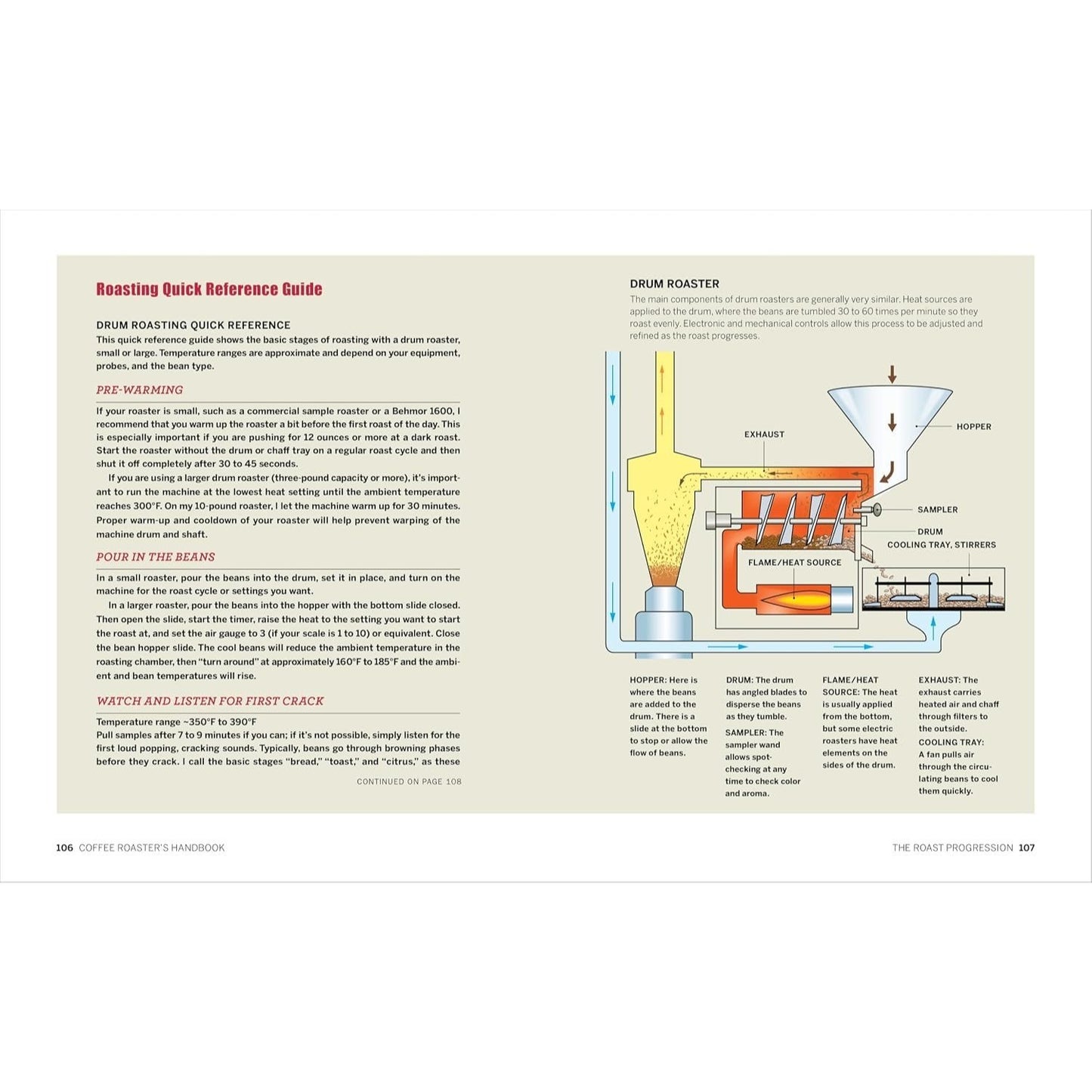 Roasting Quick Reference Guide

DRUM ROASTING QUICK REFERENCE
This quick reference guide shows the basic stages of roasting with a drum roaster, small or large. Temperature ranges are approximate and depend on your equipment, probes, and the bean type.

PRE-WARMING

If your roaster is small, such as a commercial sample roaster or a Behmor 1600, I recommend that you warm up the roaster a bit before the first roast of the day. This is especially important if you are pushing for 12 ounces or more at a dark roast. Start the roaster without the drum or chaff tray on a regular roast cycle and then shut it off completely after 30 to 45 seconds.

If you are using a larger drum roaster (three-pound capacity or more), it's important to run the machine at the lowest heat setting until the ambient temperature reaches 300°F. On my 10-pound roaster, I let the machine warm up for 30 minutes. Proper warm-up and cooldown of your roaster will help prevent warping of the machine drum and shaft.

POUR IN THE BEANS

In a small roaster, pour the beans into the drum, set it in place, and turn on the machine for the roast cycle or settings you want.

In a larger roaster, pour the beans into the hopper with the bottom slide closed. Then open the slide, start the timer, raise the heat to the setting you want to start the roast at, and set the air gauge to 3 (if your scale is 1 to 10) or equivalent. Close the bean hopper slide. The cool beans will reduce the ambient temperature in the roasting chamber, then "turn around" at approximately 160°F to 185°F and the ambient and bean temperatures will rise.

WATCH AND LISTEN FOR FIRST CRACK

Temperature range ~350°F to 390°F
Pull samples after 7 to 9 minutes if you can; if it's not possible, simply listen for the first loud popping, cracking sounds. Typically, beans go through browning phases before they crack. I call the basic stages "bread," "toast," and "citrus," as these

CONTINUED ON PAGE 108

DRUM ROASTER
The main components of drum roasters are generally very similar. Heat sources are applied to the drum, where the beans are tumbled 30 to 60 times per minute so they roast evenly. Electronic and mechanical controls allow this process to be adjusted and refined as the roast progresses.

EXHAUST
HOPPER
SAMPLER
DRUM
COOLING TRAY, STIRRERS
FLAME/HEAT SOURCE

HOPPER: Here is where the beans are added to the drum. There is a slide at the bottom to stop or allow the flow of beans.

DRUM: The drum has angled blades to disperse the beans as they tumble.
SAMPLER: The sampler wand allows spot-checking at any time to check color and aroma.

FLAME/HEAT SOURCE: The heat is usually applied from the bottom, but some electric roasters have heat elements on the sides of the drum.

EXHAUST: The exhaust carries heated air and chaff through filters to the outside.
COOLING TRAY: A fan pulls air through the circulating beans to cool them quickly.

106 COFFEE ROASTER'S HANDBOOK

THE ROAST PROGRESSION 107